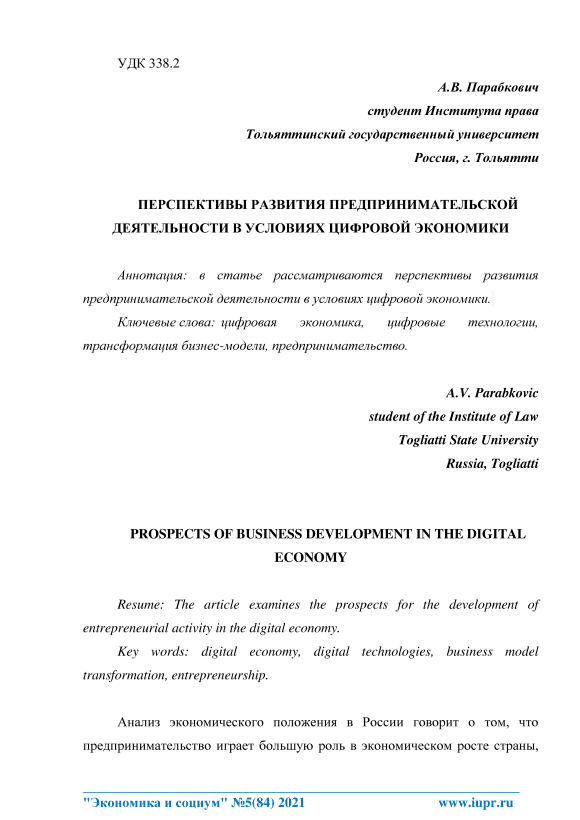 УДК 338.2

А.В. Парабкович
студент Института права
Тольяттинский государственный университет
Россия, г. Тольятти

ПЕРСПЕКТИВЫ РАЗВИТИЯ ПРЕДПРИНИМАТЕЛЬСКОЙ ДЕЯТЕЛЬНОСТИ В УСЛОВИЯХ ЦИФРОВОЙ ЭКОНОМИКИ

Аннотация: в статье рассматриваются перспективы развития предпринимательской деятельности в условиях цифровой экономики.

Ключевые слова: цифровая экономика, цифровые технологии, трансформация бизнес-модели, предпринимательство.

A.V. Parabkovic
student of the Institute of Law
Togliatti State University
Russia, Togliatti

PROSPECTS OF BUSINESS DEVELOPMENT IN THE DIGITAL ECONOMY

Resume: The article examines the prospects for the development of entrepreneurial activity in the digital economy.

Key words: digital economy, digital technologies, business model transformation, entrepreneurship.

Анализ экономического положения в России говорит о том, что предпринимательство играет большую роль в экономическом росте страны,

"Экономика и социум" №5(84) 2021 www.iupr.ru